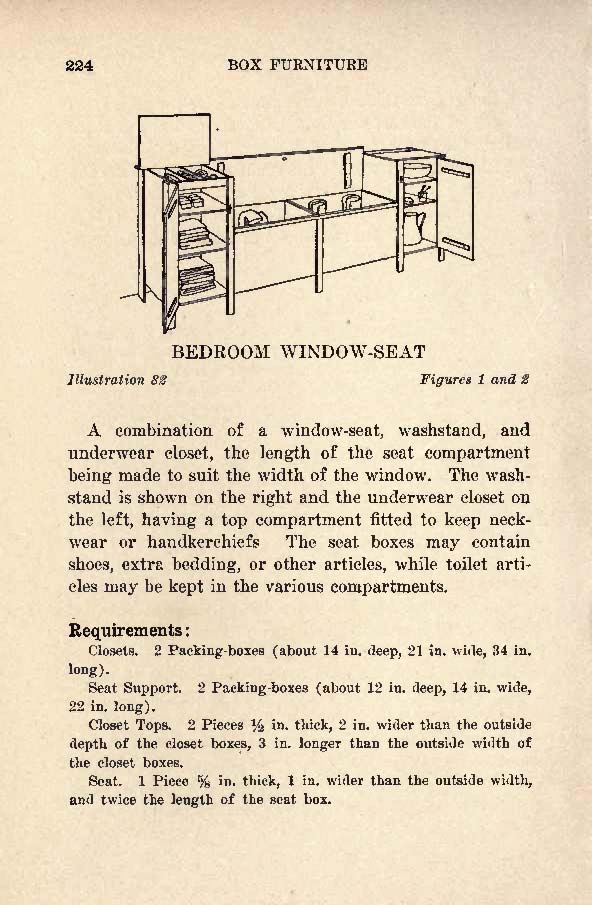 224 BOX FURNITURE

BEDROOM WINDOW-SEAT

Illustration 82 Figures 1 and 2

A combination of a window-seat, washstand, and underwear closet, the length of the seat compartment being made to suit the width of the window. The washstand is shown on the right and the underwear closet on the left, having a top compartment fitted to keep neckwear or handkerchiefs The seat boxes may contain shoes, extra bedding, or other articles, while toilet articles may be kept in the various compartments.

Requirements:

Closets. 2 Packing-boxes (about 14 in. deep, 21 in. wide, 34 in. long).

Seat Support. 2 Packing-boxes (about 12 in. deep, 14 in. wide, 22 in. long).

Closet Tops. 2 Pieces $\frac{1}{2}$ in. thick, 2 in. wider than the outside depth of the closet boxes, 3 in. longer than the outside width of the closet boxes.

Seat. 1 Piece $\frac{5}{8}$ in. thick, 1 in. wider than the outside width, and twice the length of the seat box.